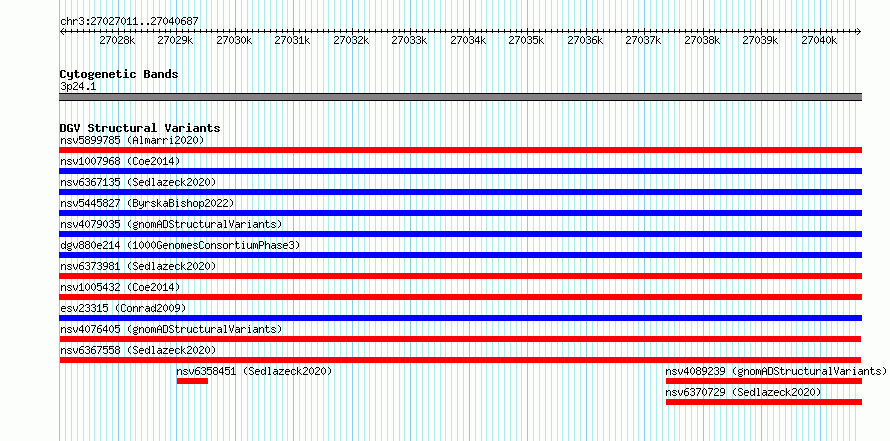 chr3:27027011..27040687

27028k 27029k 27030k 27031k 27032k 27033k 27034k 27035k 27036k 27037k 27038k 27039k 27040k

Cytogenetic Bands
3p24.1

DGV Structural Variants
nsv5899785 (Almarri2020)
nsv1007968 (Coe2014)
nsv6367135 (Sedlazeck2020)
nsv5445827 (ByrskaBishop2022)
nsv4079035 (gnomADStructuralVariants)
dgv880e214 (1000GenomesConsortiumPhase3)
nsv6373981 (Sedlazeck2020)
nsv1005432 (Coe2014)
esv23315 (Conrad2009)
nsv4076405 (gnomADStructuralVariants)
nsv6367558 (Sedlazeck2020)
nsv6358451 (Sedlazeck2020)
nsv4089239 (gnomADStructuralVariants)
nsv6370729 (Sedlazeck2020)